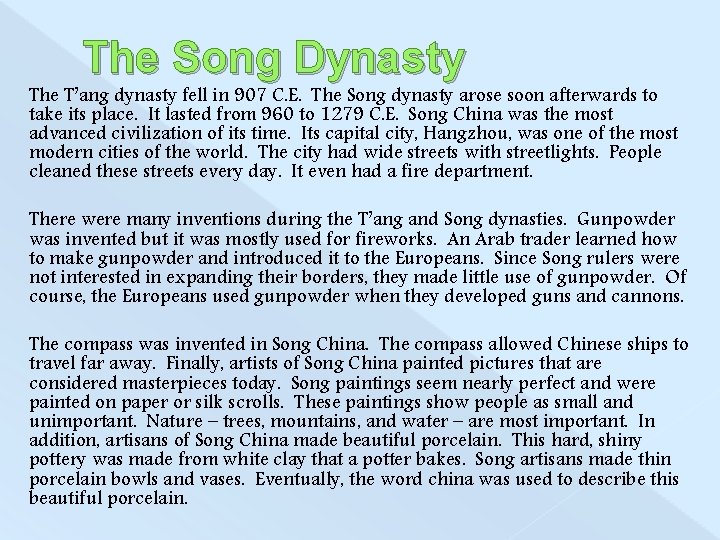 The Song Dynasty

The T'ang dynasty fell in 907 C.E. The Song dynasty arose soon afterwards to take its place. It lasted from 960 to 1279 C.E. Song China was the most advanced civilization of its time. Its capital city, Hangzhou, was one of the most modern cities of the world. The city had wide streets with streetlights. People cleaned these streets every day. It even had a fire department.

There were many inventions during the T'ang and Song dynasties. Gunpowder was invented but it was mostly used for fireworks. An Arab trader learned how to make gunpowder and introduced it to the Europeans. Since Song rulers were not interested in expanding their borders, they made little use of gunpowder. Of course, the Europeans used gunpowder when they developed guns and cannons.

The compass was invented in Song China. The compass allowed Chinese ships to travel far away. Finally, artists of Song China painted pictures that are considered masterpieces today. Song paintings seem nearly perfect and were painted on paper or silk scrolls. These paintings show people as small and unimportant. Nature – trees, mountains, and water – are most important. In addition, artisans of Song China made beautiful porcelain. This hard, shiny pottery was made from white clay that a potter bakes. Song artisans made thin porcelain bowls and vases. Eventually, the word china was used to describe this beautiful porcelain.